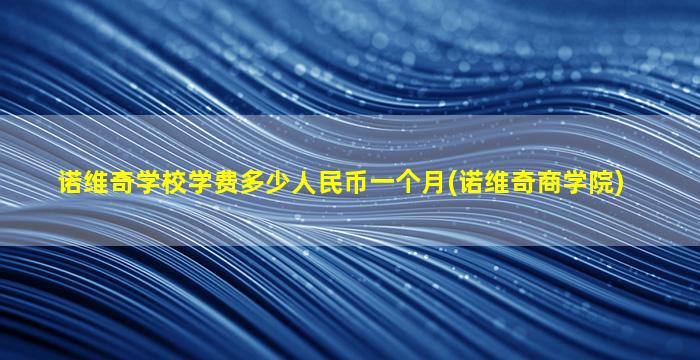 诺维奇学校学费多少人民币一个月(诺维奇商学院)